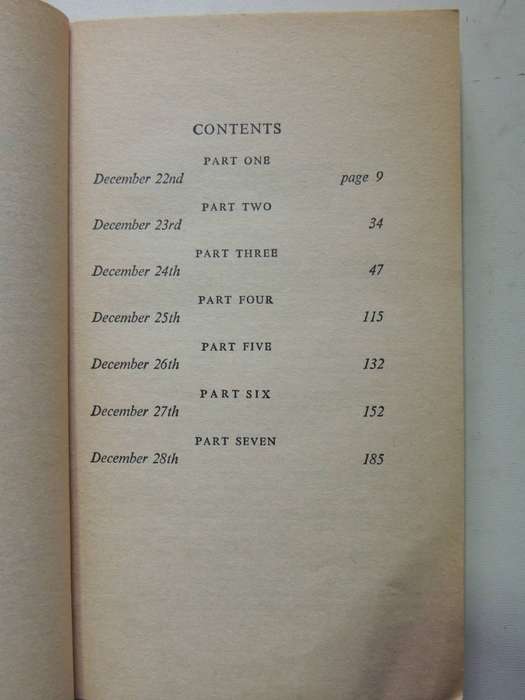 CONTENTS

PART ONE

December 22nd page 9

PART TWO

December 23rd 34

PART THREE

December 24th 47

PART FOUR

December 25th 115

PART FIVE

December 26th 132

PART SIX

December 27th 152

PART SEVEN

December 28th 185